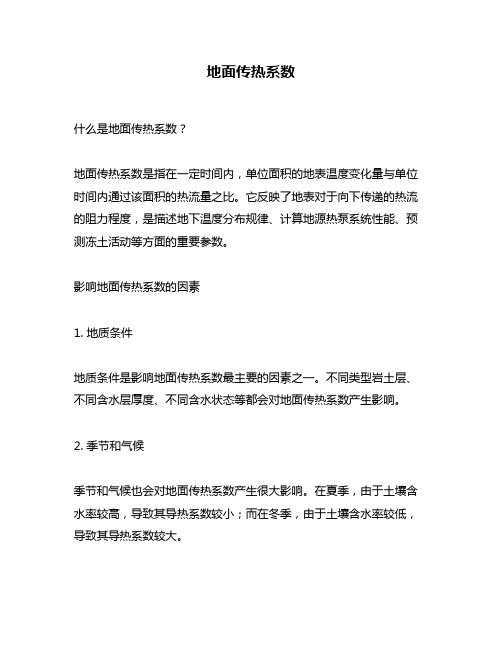 地面传热系数

什么是地面传热系数？

地面传热系数是指在一定时间内，单位面积的地表温度变化量与单位时间内通过该面积的热流量之比。它反映了地表对于向下传递的热流的阻力程度，是描述地下温度分布规律、计算地源热泵系统性能、预测冻土活动等方面的重要参数。

影响地面传热系数的因素

1. 地质条件

地质条件是影响地面传热系数最主要的因素之一。不同类型岩土层、不同含水层厚度、不同含水状态等都会对地面传热系数产生影响。

2. 季节和气候

季节和气候也会对地面传热系数产生很大影响。在夏季，由于土壤含水率较高，导致其导热系数较小；而在冬季，由于土壤含水率较低，导致其导热系数较大。